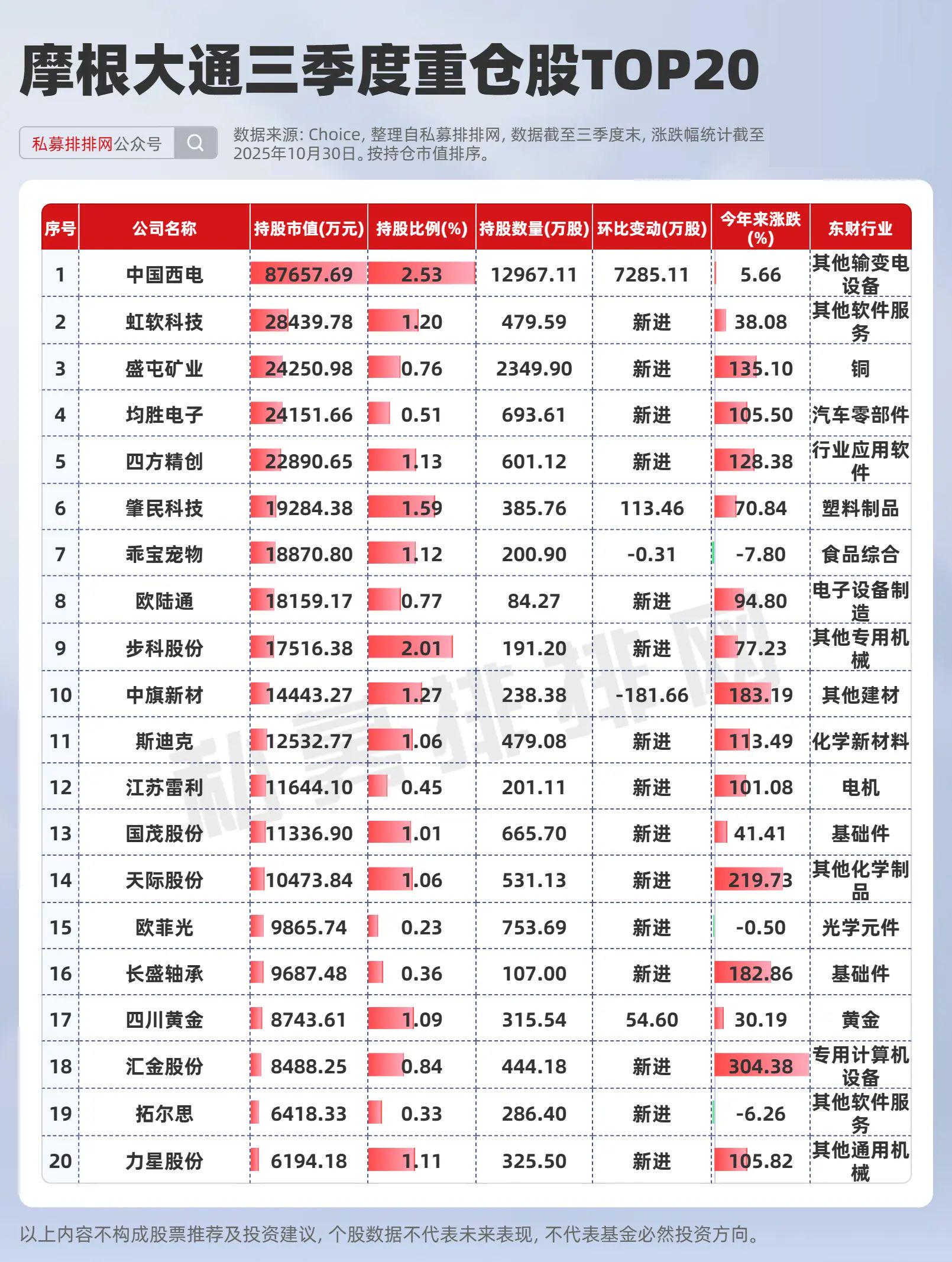 摩根大通三季度重仓股TOP20

私募排排网公众号

数据来源: Choice, 整理自私募排排网, 数据截至三季度末, 涨跌幅统计截至2025年10月30日。按持仓市值排序。

| 序号 | 公司名称 | 持股市值(万元) | 持股比例(%) | 持股数量(万股) | 环比变动(万股) | 今年来涨跌(%) | 东财行业 |
|---|---|---|---|---|---|---|---|
| 1 | 中国西电 | 87657.69 | 2.53 | 12967.11 | 7285.11 | 5.66 | 其他输变电设备 |
| 2 | 虹软科技 | 28439.78 | 1.20 | 479.59 | 新进 | 38.08 | 其他软件服务 |
| 3 | 盛屯矿业 | 24250.98 | 0.76 | 2349.90 | 新进 | 135.10 | 铜 |
| 4 | 均胜电子 | 24151.66 | 0.51 | 693.61 | 新进 | 105.50 | 汽车零部件 |
| 5 | 四方精创 | 22890.65 | 1.13 | 601.12 | 新进 | 128.38 | 行业应用软件 |
| 6 | 肇民科技 | 19284.38 | 1.59 | 385.76 | 113.46 | 70.84 | 塑料制品 |
| 7 | 乖宝宠物 | 18870.80 | 1.12 | 200.90 | -0.31 | -7.80 | 食品综合 |
| 8 | 欧陆通 | 18159.17 | 0.77 | 84.27 | 新进 | 94.80 | 电子设备制造 |
| 9 | 步科股份 | 17516.38 | 2.01 | 191.20 | 新进 | 77.23 | 其他专用机械 |
| 10 | 中旗新材 | 14443.27 | 1.27 | 238.38 | -181.66 | 183.19 | 其他建材 |
| 11 | 斯迪克 | 12532.77 | 1.06 | 479.08 | 新进 | 113.49 | 化学新材料 |
| 12 | 江苏雷利 | 11644.10 | 0.45 | 201.11 | 新进 | 101.08 | 电机 |
| 13 | 国茂股份 | 11336.90 | 1.01 | 665.70 | 新进 | 41.41 | 基础件 |
| 14 | 天际股份 | 10473.84 | 1.06 | 531.13 | 新进 | 219.73 | 其他化学制品 |
| 15 | 欧菲光 | 9865.74 | 0.23 | 753.69 | 新进 | -0.50 | 光学元件 |
| 16 | 长盛轴承 | 9687.48 | 0.36 | 107.00 | 新进 | 182.86 | 基础件 |
| 17 | 四川黄金 | 8743.61 | 1.09 | 315.54 | 54.60 | 30.19 | 黄金 |
| 18 | 汇金股份 | 8488.25 | 0.84 | 444.18 | 新进 | 304.38 | 专用计算机设备 |
| 19 | 拓尔思 | 6418.33 | 0.33 | 286.40 | 新进 | -6.26 | 其他软件服务 |
| 20 | 力星股份 | 6194.18 | 1.11 | 325.50 | 新进 | 105.82 | 其他通用机械 |

私募排排网

以上内容不构成股票推荐及投资建议, 个股数据不代表未来表现, 不代表基金必然投资方向。